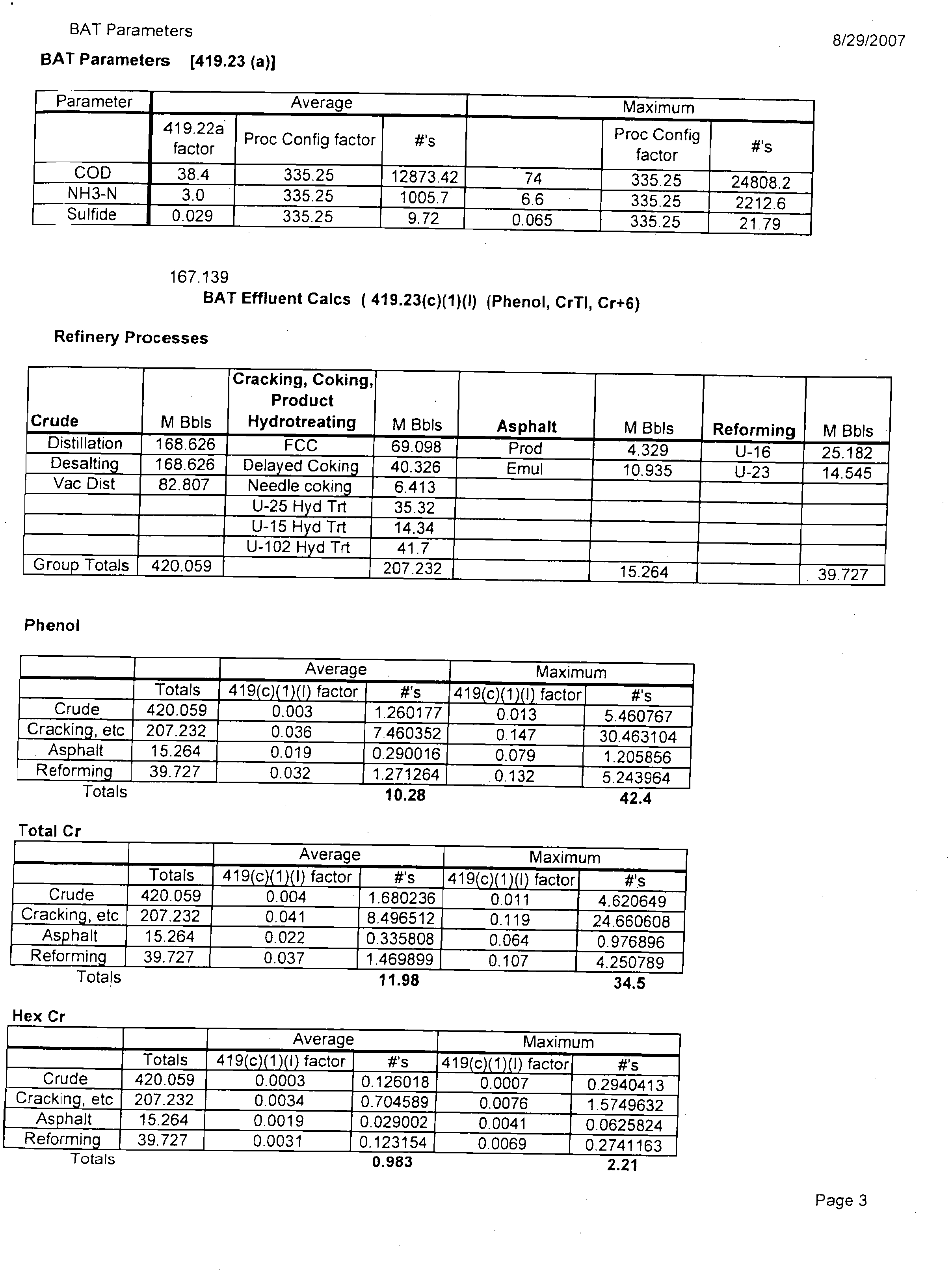 BAT Parameters

8/29/2007

BAT Parameters [419.23 (a)]

| Parameter | Average | | | Maximum | | |
|---|---|---|---|---|---|---|
| | 419.22a factor | Proc Config factor | #'s | | Proc Config factor | #'s |
| COD | 38.4 | 335.25 | 12873.42 | 74 | 335.25 | 24808.2 |
| NH3-N | 3.0 | 335.25 | 1005.7 | 6.6 | 335.25 | 2212.6 |
| Sulfide | 0.029 | 335.25 | 9.72 | 0.065 | 335.25 | 21.79 |

167.139

BAT Effluent Calcs ( 419.23(c)(1)(I) (Phenol, CrTl, Cr+6)

Refinery Processes

| Crude | M Bbls | Cracking, Coking, Product Hydrotreating | M Bbls | Asphalt | M Bbls | Reforming | M Bbls |
|---|---|---|---|---|---|---|---|
| Distillation | 168.626 | FCC | 69.098 | Prod | 4.329 | U-16 | 25.182 |
| Desalting | 168.626 | Delayed Coking | 40.326 | Emul | 10.935 | U-23 | 14.545 |
| Vac Dist | 82.807 | Needle coking | 6.413 | | | | |
| | | U-25 Hyd Trt | 35.32 | | | | |
| | | U-15 Hyd Trt | 14.34 | | | | |
| | | U-102 Hyd Trt | 41.7 | | | | |
| Group Totals | 420.059 | | 207.232 | | 15.264 | | 39.727 |

Phenol

| | | Average | | Maximum | |
|---|---|---|---|---|---|
| | Totals | 419(c)(1)(I) factor | #'s | 419(c)(1)(I) factor | #'s |
| Crude | 420.059 | 0.003 | 1.260177 | 0.013 | 5.460767 |
| Cracking, etc | 207.232 | 0.036 | 7.460352 | 0.147 | 30.463104 |
| Asphalt | 15.264 | 0.019 | 0.290016 | 0.079 | 1.205856 |
| Reforming | 39.727 | 0.032 | 1.271264 | 0.132 | 5.243964 |
| Totals | | | 10.28 | | 42.4 |

Total Cr

| | | Average | | Maximum | |
|---|---|---|---|---|---|
| | Totals | 419(c)(1)(I) factor | #'s | 419(c)(1)(I) factor | #'s |
| Crude | 420.059 | 0.004 | 1.680236 | 0.011 | 4.620649 |
| Cracking, etc | 207.232 | 0.041 | 8.496512 | 0.119 | 24.660608 |
| Asphalt | 15.264 | 0.022 | 0.335808 | 0.064 | 0.976896 |
| Reforming | 39.727 | 0.037 | 1.469899 | 0.107 | 4.250789 |
| Totals | | | 11.98 | | 34.5 |

Hex Cr

| | | Average | | Maximum | |
|---|---|---|---|---|---|
| | Totals | 419(c)(1)(I) factor | #'s | 419(c)(1)(I) factor | #'s |
| Crude | 420.059 | 0.0003 | 0.126018 | 0.0007 | 0.2940413 |
| Cracking, etc | 207.232 | 0.0034 | 0.704589 | 0.0076 | 1.5749632 |
| Asphalt | 15.264 | 0.0019 | 0.029002 | 0.0041 | 0.0625824 |
| Reforming | 39.727 | 0.0031 | 0.123154 | 0.0069 | 0.2741163 |
| Totals | | | 0.983 | | 2.21 |

Page 3